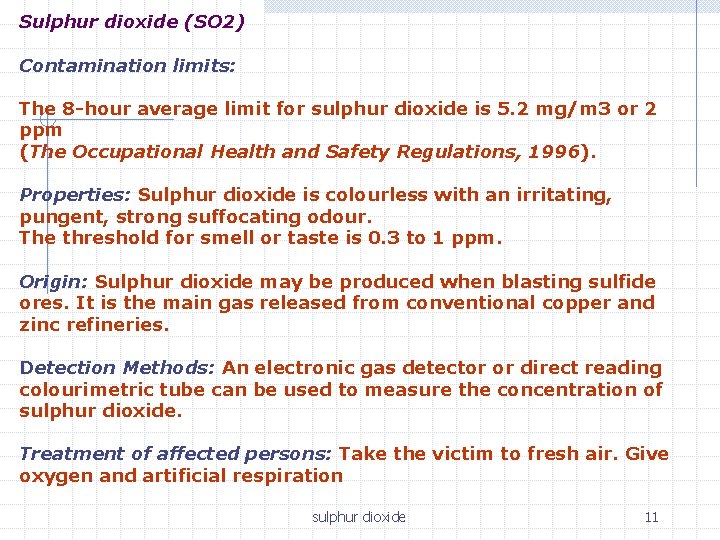 Sulphur dioxide (SO2)

Contamination limits:

The 8-hour average limit for sulphur dioxide is 5.2 mg/m3 or 2 ppm
(The Occupational Health and Safety Regulations, 1996).

Properties: Sulphur dioxide is colourless with an irritating, pungent, strong suffocating odour.
The threshold for smell or taste is 0.3 to 1 ppm.

Origin: Sulphur dioxide may be produced when blasting sulfide ores. It is the main gas released from conventional copper and zinc refineries.

Detection Methods: An electronic gas detector or direct reading colourimetric tube can be used to measure the concentration of sulphur dioxide.

Treatment of affected persons: Take the victim to fresh air. Give oxygen and artificial respiration

sulphur dioxide

11